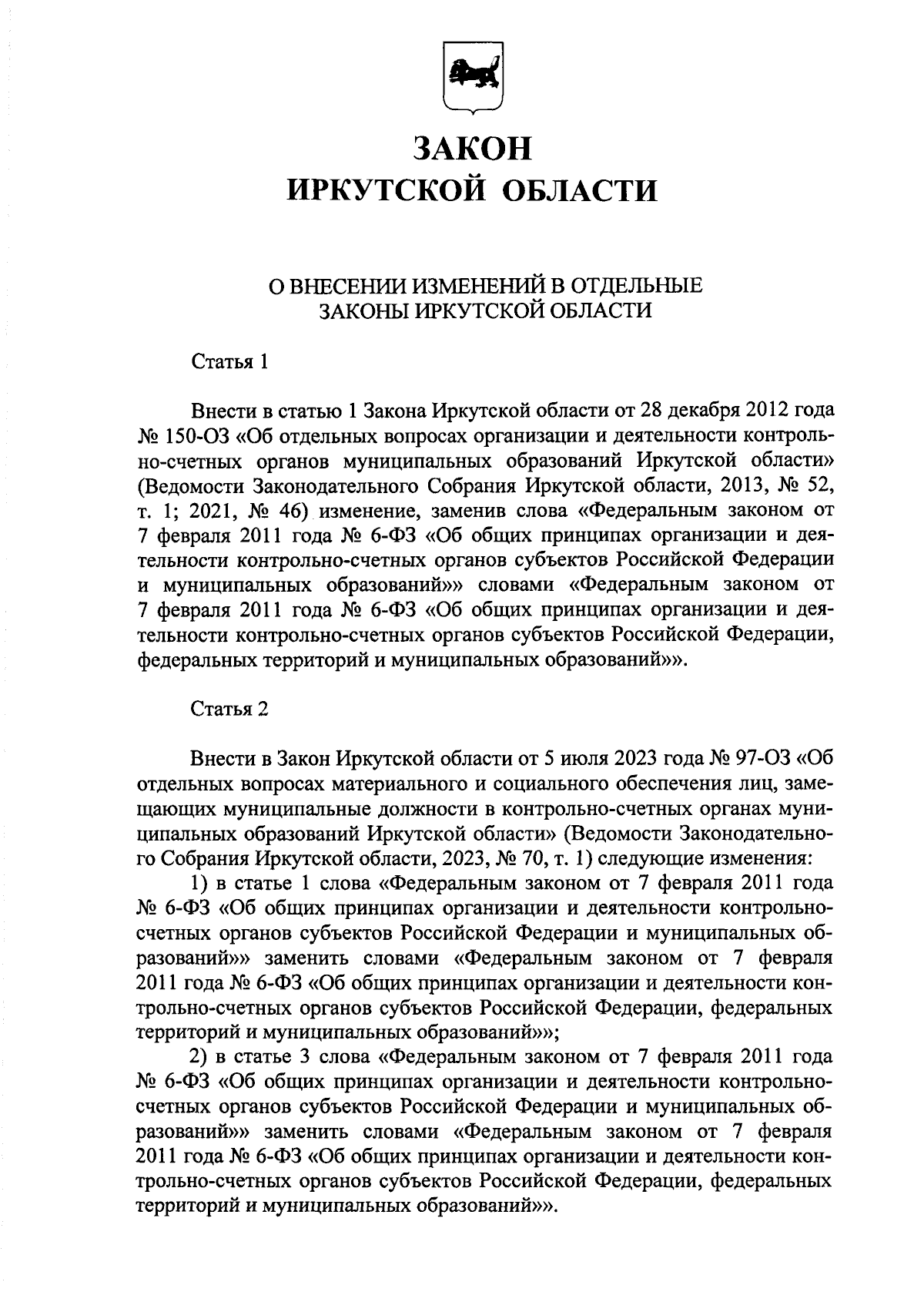 ЗАКОН
ИРКУТСКОЙ ОБЛАСТИ

О ВНЕСЕНИИ ИЗМЕНЕНИЙ В ОТДЕЛЬНЫЕ ЗАКОНЫ ИРКУТСКОЙ ОБЛАСТИ

Статья 1

Внести в статью 1 Закона Иркутской области от 28 декабря 2012 года № 150-ОЗ «Об отдельных вопросах организации и деятельности контрольно-счетных органов муниципальных образований Иркутской области» (Ведомости Законодательного Собрания Иркутской области, 2013, № 52, т. 1; 2021, № 46) изменение, заменив слова «Федеральным законом от 7 февраля 2011 года № 6-ФЗ «Об общих принципах организации и деятельности контрольно-счетных органов субъектов Российской Федерации и муниципальных образований»» словами «Федеральным законом от 7 февраля 2011 года № 6-ФЗ «Об общих принципах организации и деятельности контрольно-счетных органов субъектов Российской Федерации, федеральных территорий и муниципальных образований»».

Статья 2

Внести в Закон Иркутской области от 5 июля 2023 года № 97-ОЗ «Об отдельных вопросах материального и социального обеспечения лиц, замещающих муниципальные должности в контрольно-счетных органах муниципальных образований Иркутской области» (Ведомости Законодательного Собрания Иркутской области, 2023, № 70, т. 1) следующие изменения:
1) в статье 1 слова «Федеральным законом от 7 февраля 2011 года № 6-ФЗ «Об общих принципах организации и деятельности контрольно-счетных органов субъектов Российской Федерации и муниципальных образований»» заменить словами «Федеральным законом от 7 февраля 2011 года № 6-ФЗ «Об общих принципах организации и деятельности контрольно-счетных органов субъектов Российской Федерации, федеральных территорий и муниципальных образований»»;
2) в статье 3 слова «Федеральным законом от 7 февраля 2011 года № 6-ФЗ «Об общих принципах организации и деятельности контрольно-счетных органов субъектов Российской Федерации и муниципальных образований»» заменить словами «Федеральным законом от 7 февраля 2011 года № 6-ФЗ «Об общих принципах организации и деятельности контрольно-счетных органов субъектов Российской Федерации, федеральных территорий и муниципальных образований»».